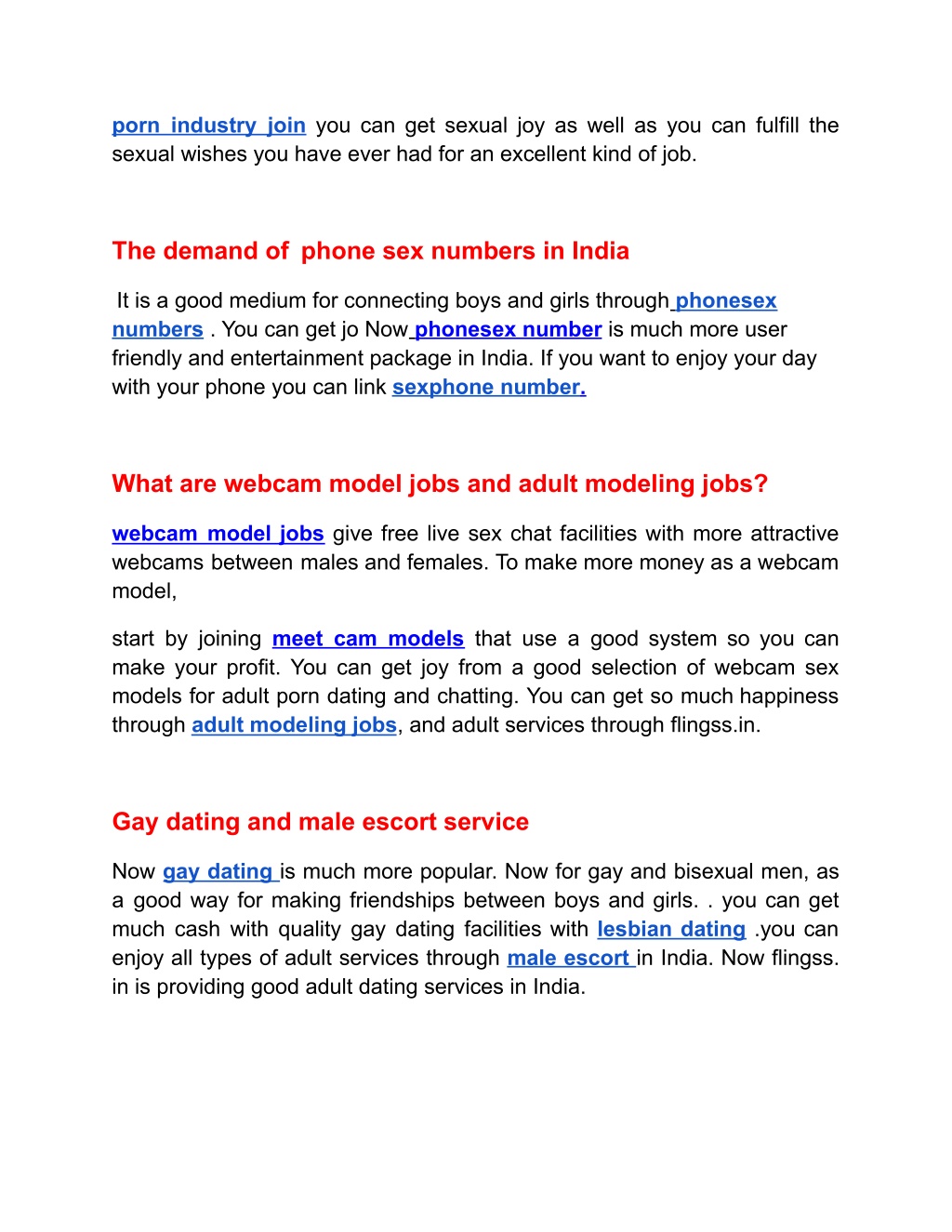 porn industry join you can get sexual joy as well as you can fulfill the sexual wishes you have ever had for an excellent kind of job.

The demand of phone sex numbers in India

It is a good medium for connecting boys and girls through phonesex numbers . You can get jo Now phonesex number is much more user friendly and entertainment package in India. If you want to enjoy your day with your phone you can link sexphone number.

What are webcam model jobs and adult modeling jobs?

webcam model jobs give free live sex chat facilities with more attractive webcams between males and females. To make more money as a webcam model,

start by joining meet cam models that use a good system so you can make your profit. You can get joy from a good selection of webcam sex models for adult porn dating and chatting. You can get so much happiness through adult modeling jobs, and adult services through flingss.in.

Gay dating and male escort service

Now gay dating is much more popular. Now for gay and bisexual men, as a good way for making friendships between boys and girls. . you can get much cash with quality gay dating facilities with lesbian dating .you can enjoy all types of adult services through male escort in India. Now flingss. in is providing good adult dating services in India.